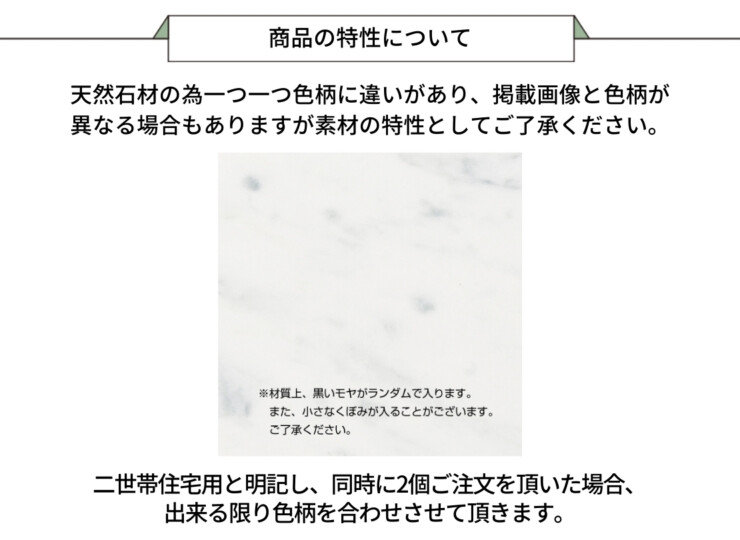 商品の特性について

天然石材の為一つ一つ色柄に違いがあり、掲載画像と色柄が異なる場合もありますが素材の特性としてご了承ください。

※材質上、黒いモヤがランダムで入ります。
また、小さなくぼみが入ることがございます。
ご了承ください。

二世帯住宅用と明記し、同時に2個ご注文を頂いた場合、出来る限り色柄を合わせさせて頂きます。